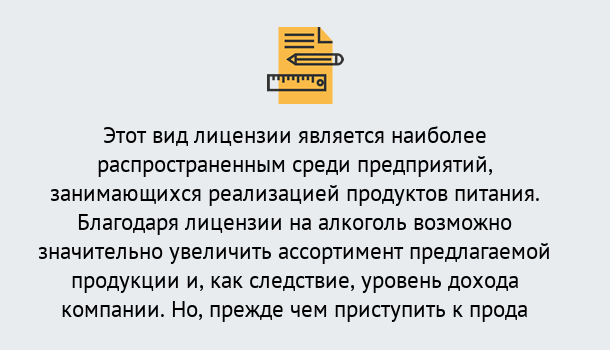 Этот вид лицензии является наиболее распространенным среди предприятий, занимающихся реализацией продуктов питания. Благодаря лицензии на алкоголь возможно значительно увеличить ассортимент предлагаемой продукции и, как следствие, уровень дохода компании. Но, прежде чем приступить к прода